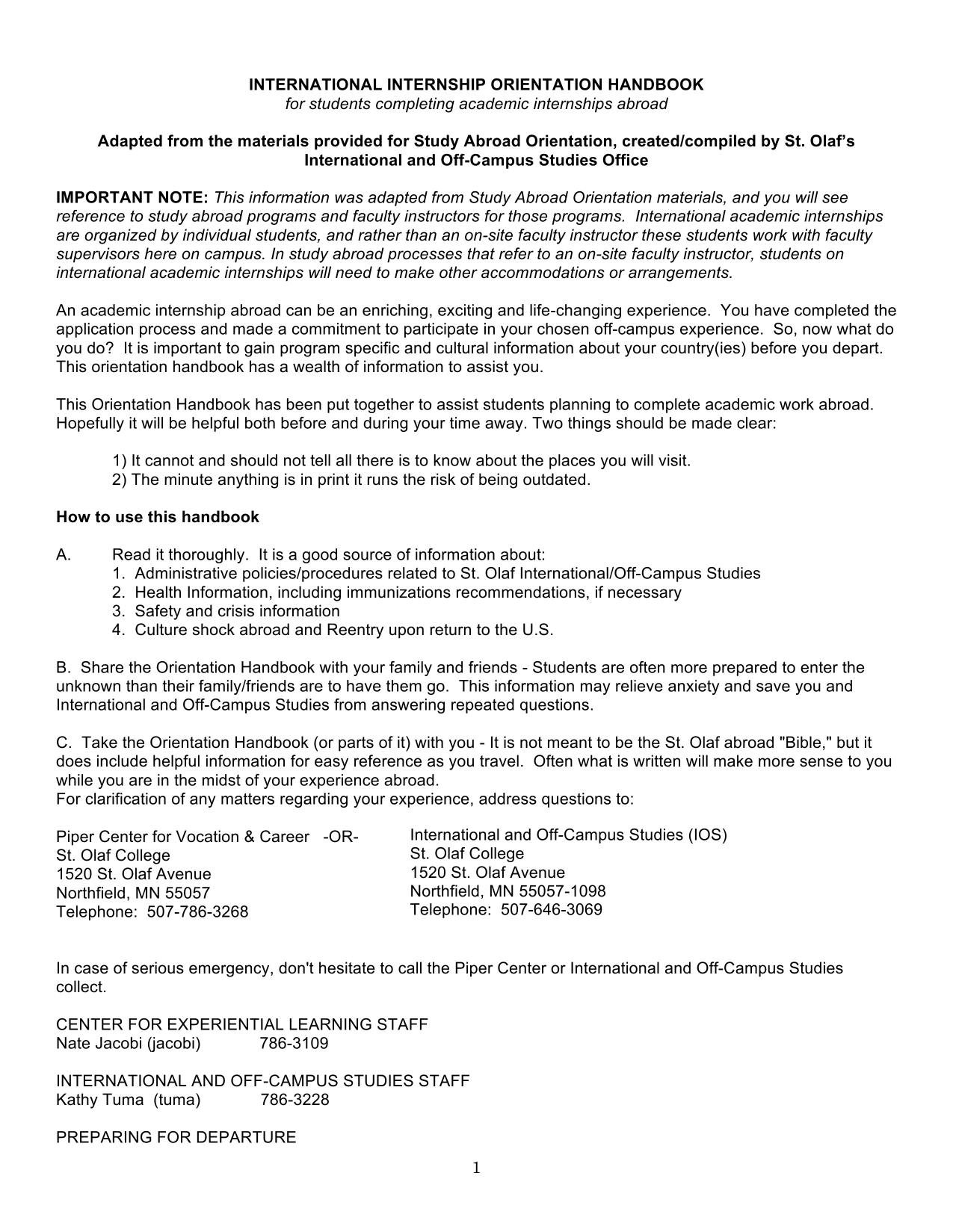 INTERNATIONAL INTERNSHIP ORIENTATION HANDBOOK
for students completing academic internships abroad

Adapted from the materials provided for Study Abroad Orientation, created/compiled by St. Olaf's International and Off-Campus Studies Office

IMPORTANT NOTE: This information was adapted from Study Abroad Orientation materials, and you will see reference to study abroad programs and faculty instructors for those programs. International academic internships are organized by individual students, and rather than an on-site faculty instructor these students work with faculty supervisors here on campus. In study abroad processes that refer to an on-site faculty instructor, students on international academic internships will need to make other accommodations or arrangements.

An academic internship abroad can be an enriching, exciting and life-changing experience. You have completed the application process and made a commitment to participate in your chosen off-campus experience. So, now what do you do? It is important to gain program specific and cultural information about your country(ies) before you depart. This orientation handbook has a wealth of information to assist you.

This Orientation Handbook has been put together to assist students planning to complete academic work abroad. Hopefully it will be helpful both before and during your time away. Two things should be made clear:

1) It cannot and should not tell all there is to know about the places you will visit.
2) The minute anything is in print it runs the risk of being outdated.

How to use this handbook

A. Read it thoroughly. It is a good source of information about:
1. Administrative policies/procedures related to St. Olaf International/Off-Campus Studies
2. Health Information, including immunizations recommendations, if necessary
3. Safety and crisis information
4. Culture shock abroad and Reentry upon return to the U.S.

B. Share the Orientation Handbook with your family and friends - Students are often more prepared to enter the unknown than their family/friends are to have them go. This information may relieve anxiety and save you and International and Off-Campus Studies from answering repeated questions.

C. Take the Orientation Handbook (or parts of it) with you - It is not meant to be the St. Olaf abroad "Bible," but it does include helpful information for easy reference as you travel. Often what is written will make more sense to you while you are in the midst of your experience abroad.
For clarification of any matters regarding your experience, address questions to:

Piper Center for Vocation & Career -OR-
St. Olaf College
1520 St. Olaf Avenue
Northfield, MN 55057
Telephone: 507-786-3268

International and Off-Campus Studies (IOS)
St. Olaf College
1520 St. Olaf Avenue
Northfield, MN 55057-1098
Telephone: 507-646-3069

In case of serious emergency, don't hesitate to call the Piper Center or International and Off-Campus Studies collect.

CENTER FOR EXPERIENTIAL LEARNING STAFF
Nate Jacobi (jacobi) 786-3109

INTERNATIONAL AND OFF-CAMPUS STUDIES STAFF
Kathy Tuma (tuma) 786-3228

PREPARING FOR DEPARTURE

1